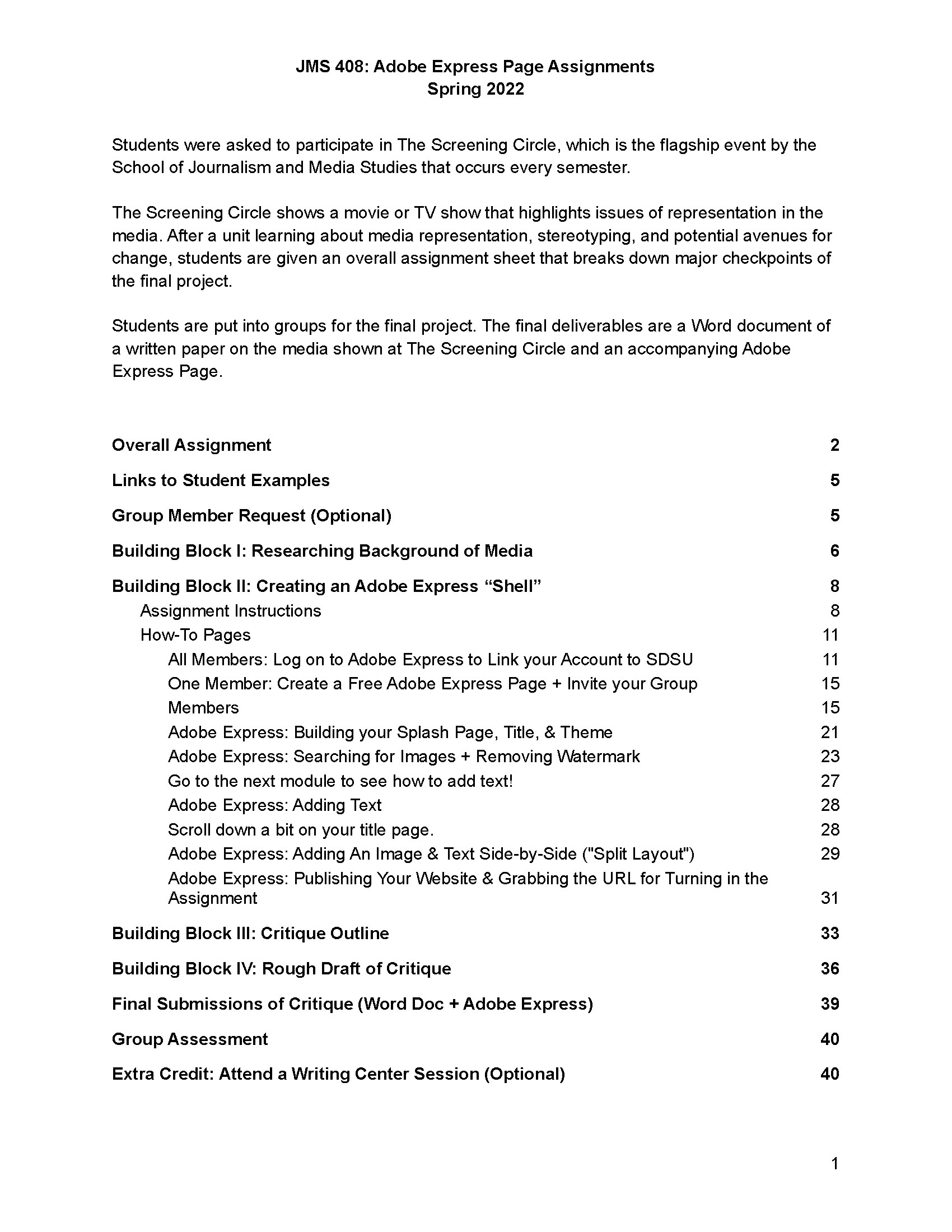 JMS 408: Adobe Express Page Assignments
Spring 2022

Students were asked to participate in The Screening Circle, which is the flagship event by the School of Journalism and Media Studies that occurs every semester.

The Screening Circle shows a movie or TV show that highlights issues of representation in the media. After a unit learning about media representation, stereotyping, and potential avenues for change, students are given an overall assignment sheet that breaks down major checkpoints of the final project.

Students are put into groups for the final project. The final deliverables are a Word document of a written paper on the media shown at The Screening Circle and an accompanying Adobe Express Page.

Overall Assignment 2
Links to Student Examples 5
Group Member Request (Optional) 5
Building Block I: Researching Background of Media 6
Building Block II: Creating an Adobe Express “Shell” 8
Assignment Instructions 8
How-To Pages 11
All Members: Log on to Adobe Express to Link your Account to SDSU 11
One Member: Create a Free Adobe Express Page + Invite your Group 15
Members 15
Adobe Express: Building your Splash Page, Title, & Theme 21
Adobe Express: Searching for Images + Removing Watermark 23
Go to the next module to see how to add text! 27
Adobe Express: Adding Text 28
Scroll down a bit on your title page. 28
Adobe Express: Adding An Image & Text Side-by-Side ("Split Layout") 29
Adobe Express: Publishing Your Website & Grabbing the URL for Turning in the Assignment 31
Building Block III: Critique Outline 33
Building Block IV: Rough Draft of Critique 36
Final Submissions of Critique (Word Doc + Adobe Express) 39
Group Assessment 40
Extra Credit: Attend a Writing Center Session (Optional) 40

1